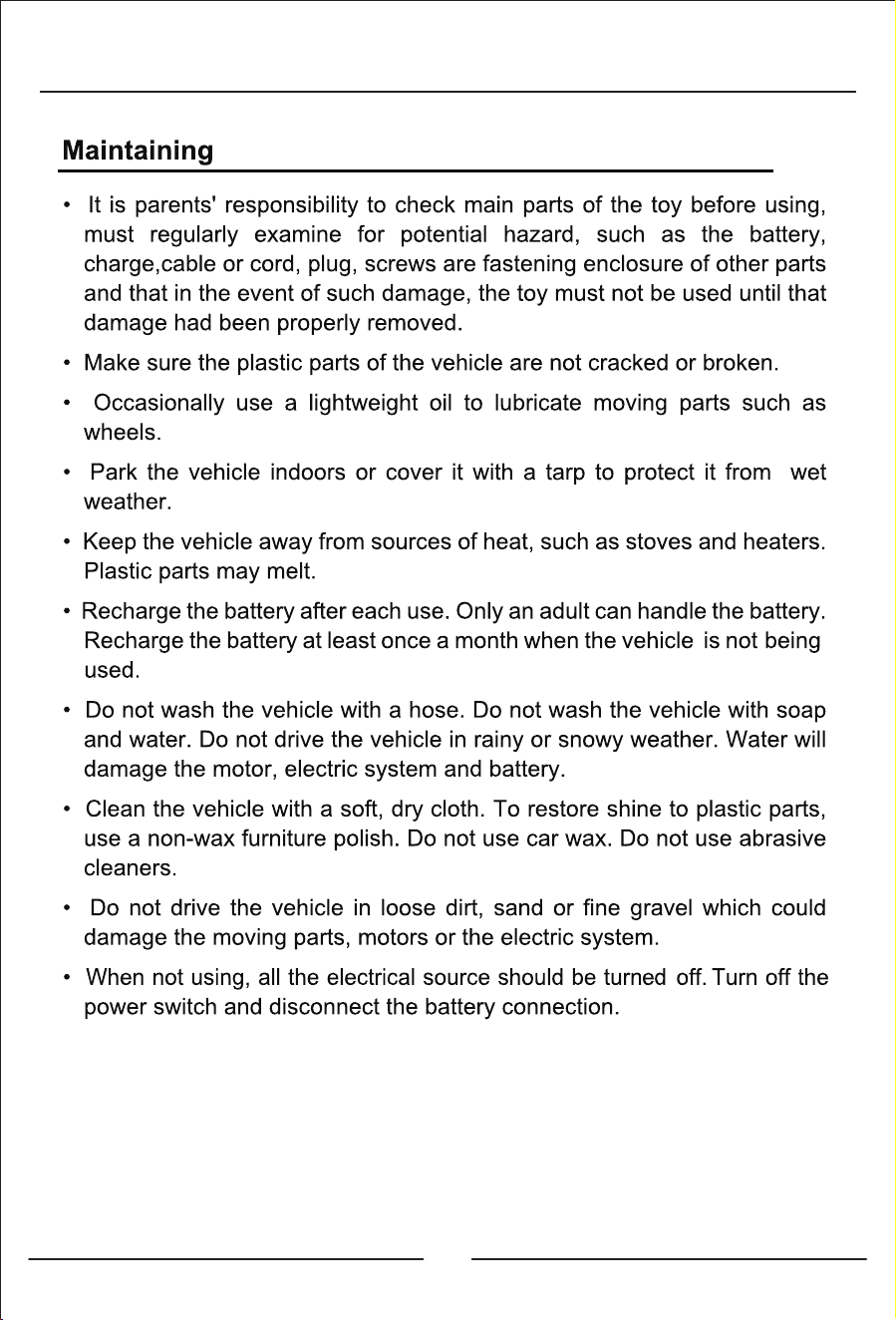 Maintaining

• It is parents' responsibility to check main parts of the toy before using, must regularly examine for potential hazard, such as the battery, charge,cable or cord, plug, screws are fastening enclosure of other parts and that in the event of such damage, the toy must not be used until that damage had been properly removed.

• Make sure the plastic parts of the vehicle are not cracked or broken.

• Occasionally use a lightweight oil to lubricate moving parts such as wheels.

• Park the vehicle indoors or cover it with a tarp to protect it from wet weather.

• Keep the vehicle away from sources of heat, such as stoves and heaters. Plastic parts may melt.

• Recharge the battery after each use. Only an adult can handle the battery. Recharge the battery at least once a month when the vehicle is not being used.

• Do not wash the vehicle with a hose. Do not wash the vehicle with soap and water. Do not drive the vehicle in rainy or snowy weather. Water will damage the motor, electric system and battery.

• Clean the vehicle with a soft, dry cloth. To restore shine to plastic parts, use a non-wax furniture polish. Do not use car wax. Do not use abrasive cleaners.

• Do not drive the vehicle in loose dirt, sand or fine gravel which could damage the moving parts, motors or the electric system.

• When not using, all the electrical source should be turned off. Turn off the power switch and disconnect the battery connection.